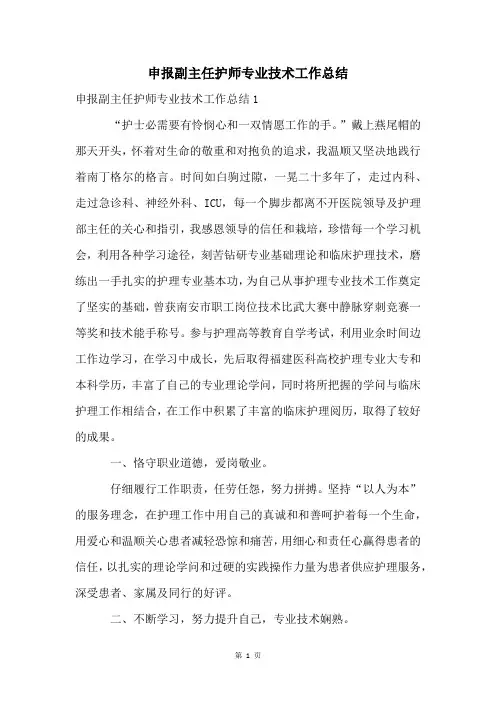 申报副主任护师专业技术工作总结

申报副主任护师专业技术工作总结1

“护士必需要有怜悯心和一双情愿工作的手。”戴上燕尾帽的那天开头，怀着对生命的敬重和对抱负的追求，我温顺又坚决地践行着南丁格尔的格言。时间如白驹过隙，一晃二十多年了，走过内科、走过急诊科、神经外科、ICU，每一个脚步都离不开医院领导及护理部主任的关心和指引，我感恩领导的信任和栽培，珍惜每一个学习机会，利用各种学习途径，刻苦钻研专业基础理论和临床护理技术，磨练出一手扎实的护理专业基本功，为自己从事护理专业技术工作奠定了坚实的基础，曾获南安市职工岗位技术比武大赛中静脉穿刺竞赛一等奖和技术能手称号。参与护理高等教育自学考试，利用业余时间边工作边学习，在学习中成长，先后取得福建医科高校护理专业大专和本科学历，丰富了自己的专业理论学问，同时将所把握的学问与临床护理工作相结合，在工作中积累了丰富的临床护理阅历，取得了较好的成果。

一、恪守职业道德，爱岗敬业。

仔细履行工作职责，任劳任怨，努力拼搏。坚持“以人为本”的服务理念，在护理工作中用自己的真诚和和善呵护着每一个生命，用爱心和温顺关心患者减轻恐惊和痛苦，用细心和责任心赢得患者的信任，以扎实的理论学问和过硬的实践操作力量为患者供应护理服务，深受患者、家属及同行的好评。

二、不断学习，努力提升自己，专业技术娴熟。

第 1 页